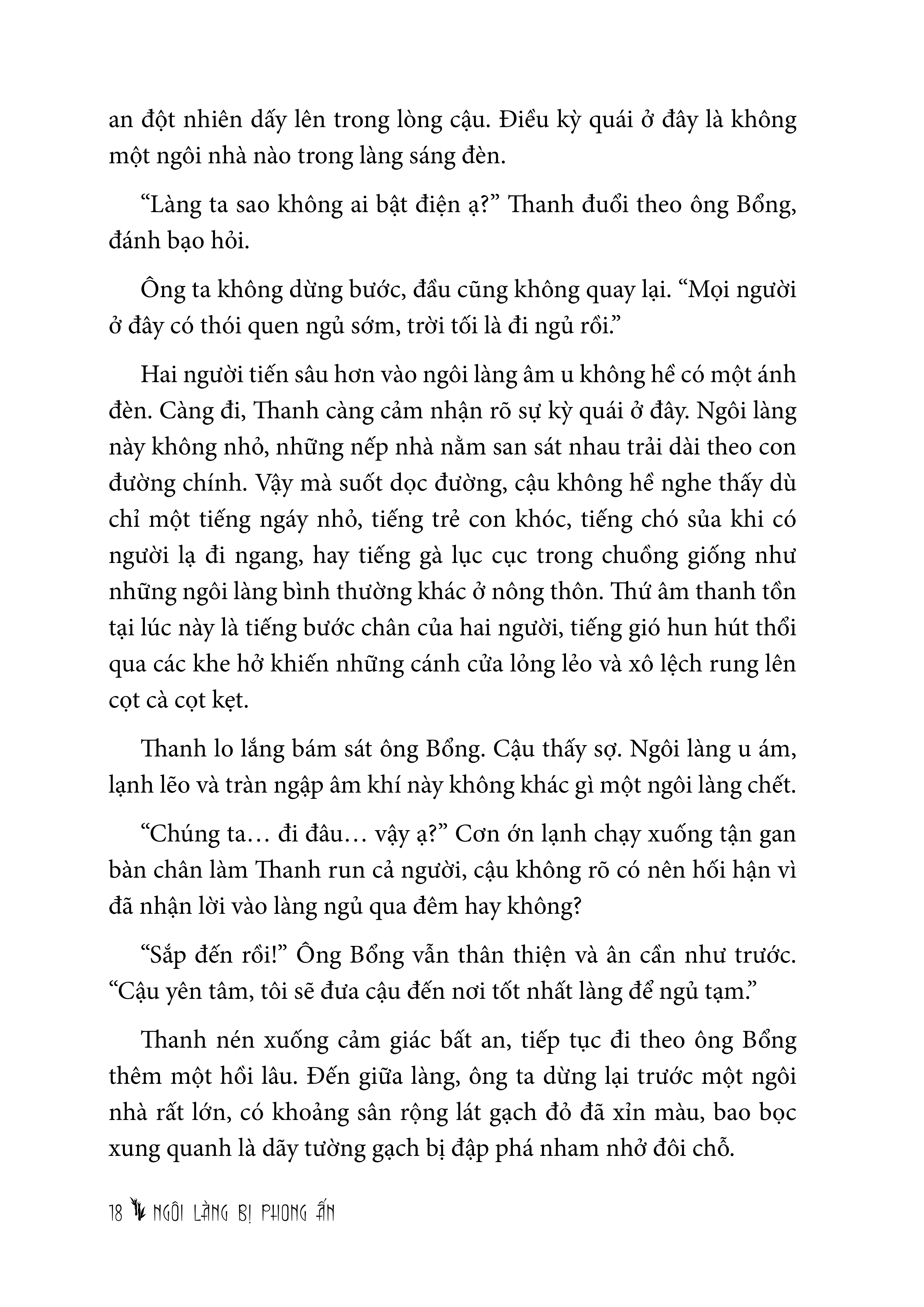 an đột nhiên dấy lên trong lòng cậu. Điều kỳ quái ở đây là không một ngôi nhà nào trong làng sáng đèn.

“Làng ta sao không ai bật điện ạ?” Thanh đuổi theo ông Bổng, đánh bạo hỏi.

Ông ta không dừng bước, đầu cũng không quay lại. “Mọi người ở đây có thói quen ngủ sớm, trời tối là đi ngủ rồi.”

Hai người tiến sâu hơn vào ngôi làng âm u không hề có một ánh đèn. Càng đi, Thanh càng cảm nhận rõ sự kỳ quái ở đây. Ngôi làng này không nhỏ, những nếp nhà nằm san sát nhau trải dài theo con đường chính. Vậy mà suốt dọc đường, cậu không hề nghe thấy dù chỉ một tiếng ngáy nhỏ, tiếng trẻ con khóc, tiếng chó sủa khi có người lạ đi ngang, hay tiếng gà lục cục trong chuồng giống như những ngôi làng bình thường khác ở nông thôn. Thứ âm thanh tồn tại lúc này là tiếng bước chân của hai người, tiếng gió hun hút thổi qua các khe hở khiến những cánh cửa lỏng lẻo và xô lệch rung lên cọt cà cọt kẹt.

Thanh lo lắng bám sát ông Bổng. Cậu thấy sợ. Ngôi làng u ám, lạnh lẽo và tràn ngập âm khí này không khác gì một ngôi làng chết.

“Chúng ta… đi đâu… vậy ạ?” Cơn ớn lạnh chạy xuống tận gan bàn chân làm Thanh run cả người, cậu không rõ có nên hối hận vì đã nhận lời vào làng ngủ qua đêm hay không?

“Sắp đến rồi!” Ông Bổng vẫn thân thiện và ân cần như trước. “Cậu yên tâm, tôi sẽ đưa cậu đến nơi tốt nhất làng để ngủ tạm.”

Thanh nén xuống cảm giác bất an, tiếp tục đi theo ông Bổng thêm một hồi lâu. Đến giữa làng, ông ta dừng lại trước một ngôi nhà rất lớn, có khoảng sân rộng lát gạch đỏ đã xỉn màu, bao bọc xung quanh là dãy tường gạch bị đập phá nham nhở đôi chỗ.

18 NGÔI LÀNG BỊ PHONG ẤN